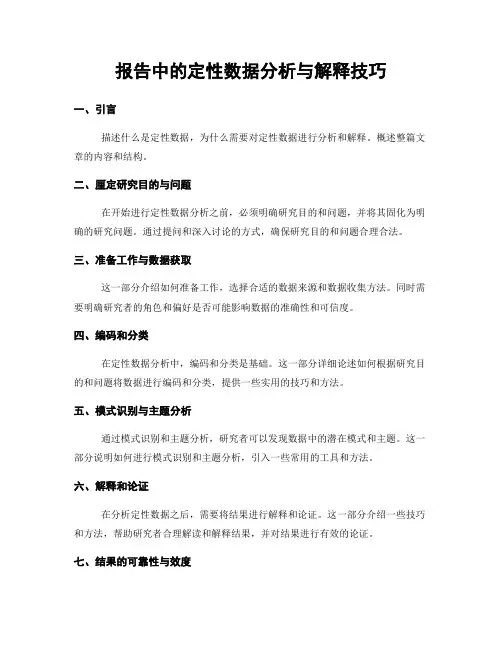 报告中的定性数据分析与解释技巧

一、引言

描述什么是定性数据，为什么需要对定性数据进行分析和解释。概述整篇文章的内容和结构。

二、厘定研究目的与问题

在开始进行定性数据分析之前，必须明确研究目的和问题，并将其固化为明确的研究问题。通过提问和深入讨论的方式，确保研究目的和问题合理合法。

三、准备工作与数据获取

这一部分介绍如何准备工作，选择合适的数据来源和数据收集方法。同时需要明确研究者的角色和偏好是否可能影响数据的准确性和可信度。

四、编码和分类

在定性数据分析中，编码和分类是基础。这一部分详细论述如何根据研究目的和问题将数据进行编码和分类，提供一些实用的技巧和方法。

五、模式识别与主题分析

通过模式识别和主题分析，研究者可以发现数据中的潜在模式和主题。这一部分说明如何进行模式识别和主题分析，引入一些常用的工具和方法。

六、解释和论证

在分析定性数据之后，需要将结果进行解释和论证。这一部分介绍一些技巧和方法，帮助研究者合理解读和解释结果，并对结果进行有效的论证。

七、结果的可靠性与效度